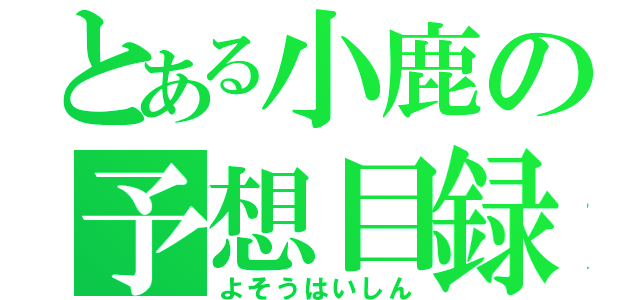 とある小鹿の
予想目録
よそうはいしん